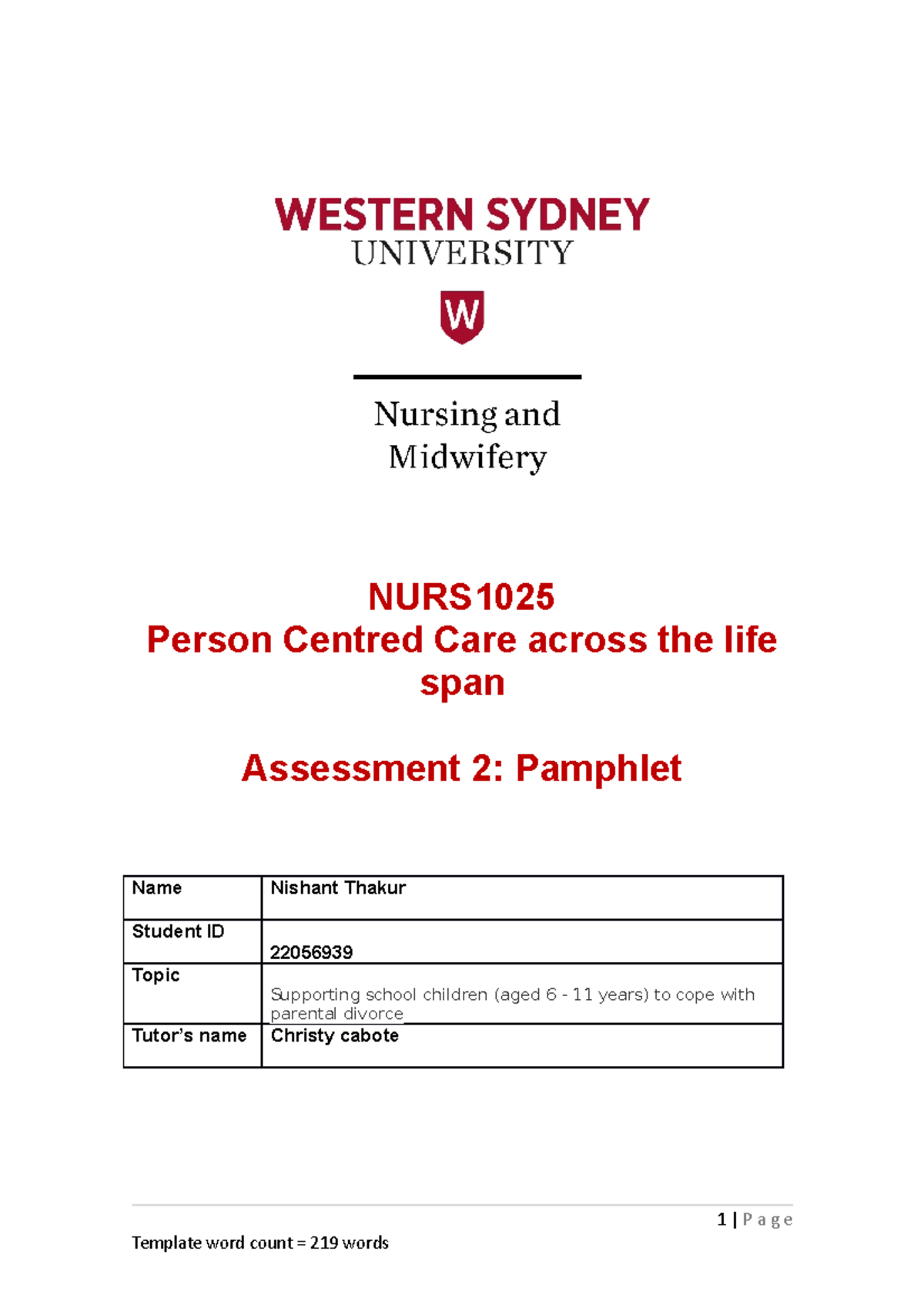 WESTERN SYDNEY
UNIVERSITY

W

Nursing and Midwifery

NURS1025
Person Centred Care across the life span

Assessment 2: Pamphlet

| Name | Nishant Thakur |
|---|---|
| Student ID | 22056939 |
| Topic | Supporting school children (aged 6 - 11 years) to cope with parental divorce |
| Tutor's name | Christy cabote |

1 | P a g e

Template word count = 219 words